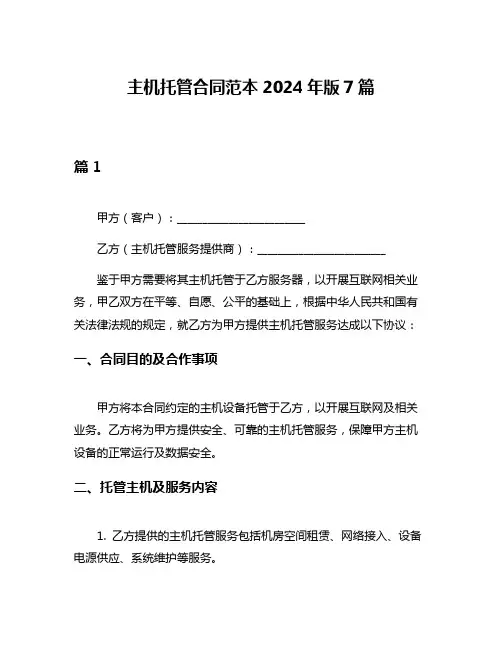 主机托管合同范本 2024 年版 7 篇

篇 1

甲方（客户）：______________________

乙方（主机托管服务提供商）：______________________

鉴于甲方需要将其主机托管于乙方服务器，以开展互联网相关业务，甲乙双方在平等、自愿、公平的基础上，根据中华人民共和国有关法律法规的规定，就乙方为甲方提供主机托管服务达成以下协议：

一、合同目的及合作事项

甲方将本合同约定的主机设备托管于乙方，以开展互联网及相关业务。乙方将为甲方提供安全、可靠的主机托管服务，保障甲方主机设备的正常运行及数据安全。

二、托管主机及服务内容

1. 乙方提供的主机托管服务包括机房空间租赁、网络接入、设备电源供应、系统维护等服务。